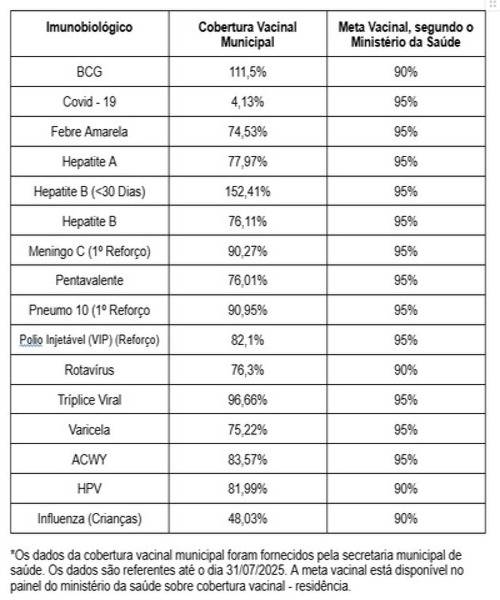 | Imunobiológico | Cobertura Vacinal Municipal | Meta Vacinal, segundo o Ministério da Saúde |
|---|---|---|
| BCG | 111,5% | 90% |
| Covid - 19 | 4,13% | 95% |
| Febre Amarela | 74,53% | 95% |
| Hepatite A | 77,97% | 95% |
| Hepatite B (<30 Dias) | 152,41% | 95% |
| Hepatite B | 76,11% | 95% |
| Meningo C (1º Reforço) | 90,27% | 95% |
| Pentavalente | 76,01% | 95% |
| Pneumo 10 (1º Reforço | 90,95% | 95% |
| Polio Injetável (VIP) (Reforço) | 82,1% | 95% |
| Rotavírus | 76,3% | 90% |
| Tríplice Viral | 96,66% | 95% |
| Varicela | 75,22% | 95% |
| ACWY | 83,57% | 95% |
| HPV | 81,99% | 90% |
| Influenza (Crianças) | 48,03% | 90% |

*Os dados da cobertura vacinal municipal foram fornecidos pela secretaria municipal de saúde. Os dados são referentes até o dia 31/07/2025. A meta vacinal está disponível no painel do ministério da saúde sobre cobertura vacinal - residência.